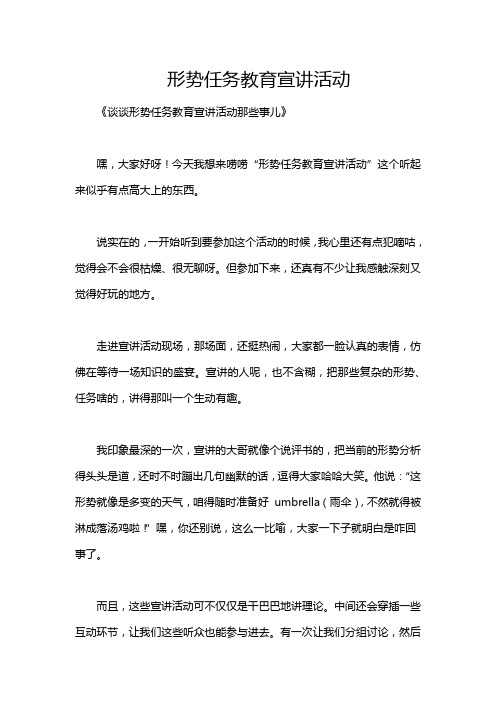 形势任务教育宣讲活动

《谈谈形势任务教育宣讲活动那些事儿》

嘿，大家好呀！今天我想来唠唠“形势任务教育宣讲活动”这个听起来似乎有点高大上的东西。

说实在的，一开始听到要参加这个活动的时候，我心里还有点犯嘀咕，觉得会不会很枯燥、很无聊呀。但参加下来，还真有不少让我感触深刻又觉得好玩的地方。

走进宣讲活动现场，那场面，还挺热闹，大家都一脸认真的表情，仿佛在等待一场知识的盛宴。宣讲的人呢，也不含糊，把那些复杂的形势、任务啥的，讲得那叫一个生动有趣。

我印象最深的一次，宣讲的大哥就像个说评书的，把当前的形势分析得头头是道，还时不时蹦出几句幽默的话，逗得大家哈哈大笑。他说：“这形势就像是多变的天气，咱得随时准备好 umbrella（雨伞），不然就得被淋成落汤鸡啦！”嘿，你还别说，这么一比喻，大家一下子就明白是咋回事了。

而且，这些宣讲活动可不仅仅是干巴巴地讲理论。中间还会穿插一些互动环节，让我们这些听众也能参与进去。有一次让我们分组讨论，然后